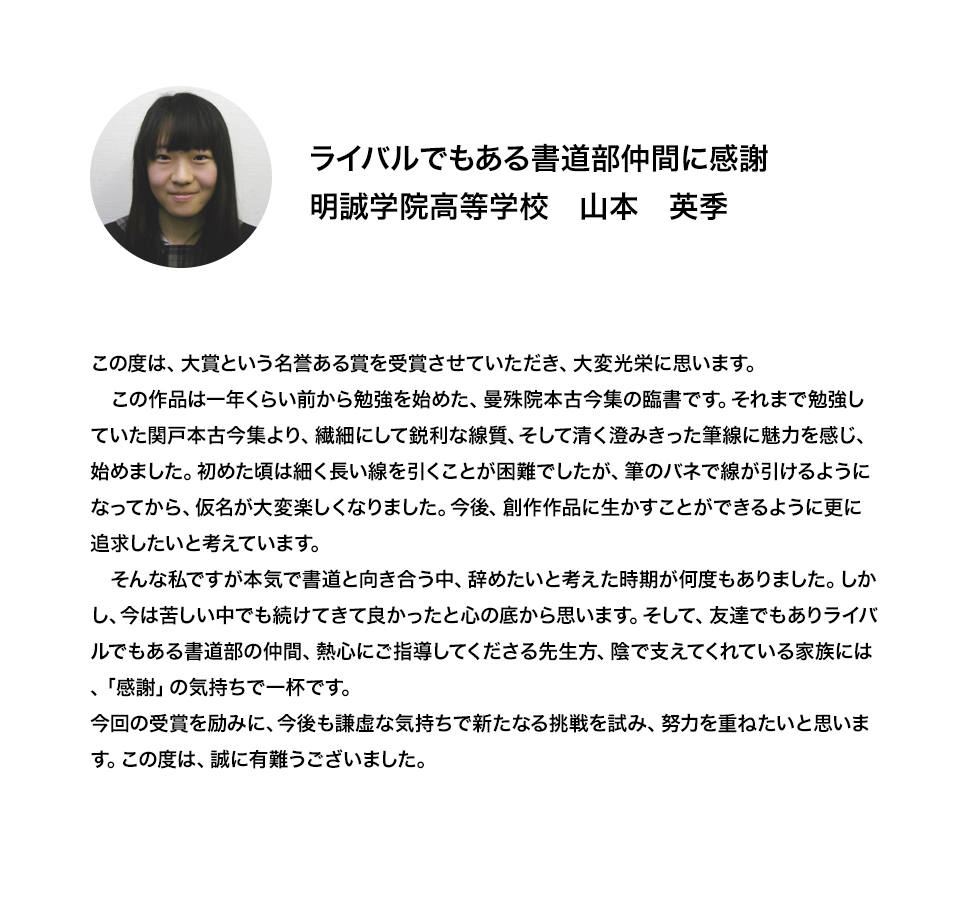 ライバルでもある書道部仲間に感謝
明誠学院高等学校　山本　英季

この度は、大賞という名誉ある賞を受賞させていただき、大変光栄に思います。

　この作品は一年くらい前から勉強を始めた、曼殊院本古今集の臨書です。それまで勉強していた関戸本古今集より、繊細にして鋭利な線質、そして清く澄みきった筆線に魅力を感じ、始めました。初めた頃は細く長い線を引くことが困難でしたが、筆のバネで線が引けるようになってから、仮名が大変楽しくなりました。今後、創作作品に生かすことができるように更に追求したいと考えています。

　そんな私ですが本気で書道と向き合う中、辞めたいと考えた時期が何度もありました。しかし、今は苦しい中でも続けてきて良かったと心の底から思います。そして、友達でもありライバルでもある書道部の仲間、熱心にご指導してくださる先生方、陰で支えてくれている家族には、「感謝」の気持ちで一杯です。

今回の受賞を励みに、今後も謙虚な気持ちで新たなる挑戦を試み、努力を重ねたいと思います。この度は、誠に有難うございました。